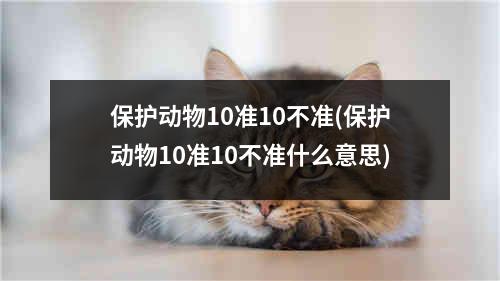 保护动物10准10不准(保护动物10准10不准什么意思)